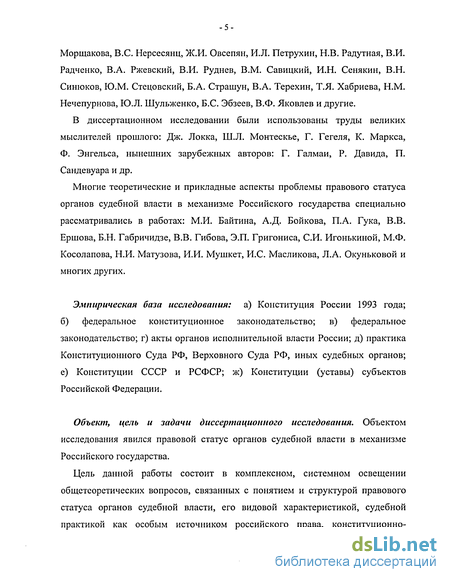 - 5 -

Морщакова, В.С. Нерсесянц, Ж.И. Овсепян, И.Л. Петрухин, Н.В. Радутная, В.И. Радченко, В.А. Ржевский, В.И. Руднев, В.М. Савицкий, И.Н. Сенякин, В.Н. Синюков, Ю.М. Стецовский, Б.А. Страшун, В.А. Терехин, Т.Я. Хабриева, Н.М. Нечепурнова, Ю.Л. Шульженко, Б.С. Эбзеев, В.Ф. Яковлев и другие.

В диссертационном исследовании были использованы труды великих мыслителей прошлого: Дж. Локка, Ш.Л. Монтескье, Г. Гегеля, К. Маркса, Ф. Энгельса, нынешних зарубежных авторов: Г. Галмаи, Р. Давида, П. Сандевуара и др.

Многие теоретические и прикладные аспекты проблемы правового статуса органов судебной власти в механизме Российского государства специально рассматривались в работах: М.И. Байтина, А.Д. Бойкова, П.А. Гука, В.В. Ершова, Б.Н. Габричидзе, В.В. Гибова, Э.П. Григониса, С.И. Игонькиной, М.Ф. Косолапова, Н.И. Матузова, И.И. Мушкет, И.С. Масликова, Л.А. Окуньковой и многих других.

Эмпирическая база исследования: а) Конституция России 1993 года; б) федеральное конституционное законодательство; в) федеральное законодательство; г) акты органов исполнительной власти России; д) практика Конституционного Суда РФ, Верховного Суда РФ, иных судебных органов; е) Конституции СССР и РСФСР; ж) Конституции (уставы) субъектов Российской Федерации.

Объект, цель и задачи диссертационного исследования. Объектом исследования явился правовой статус органов судебной власти в механизме Российского государства.

Цель данной работы состоит в комплексном, системном освещении общетеоретических вопросов, связанных с понятием и структурой правового статуса органов судебной власти, его видовой характеристикой, судебной практикой как особым источником российского права, конституционно-

dsLib.net
библиотека диссертаций